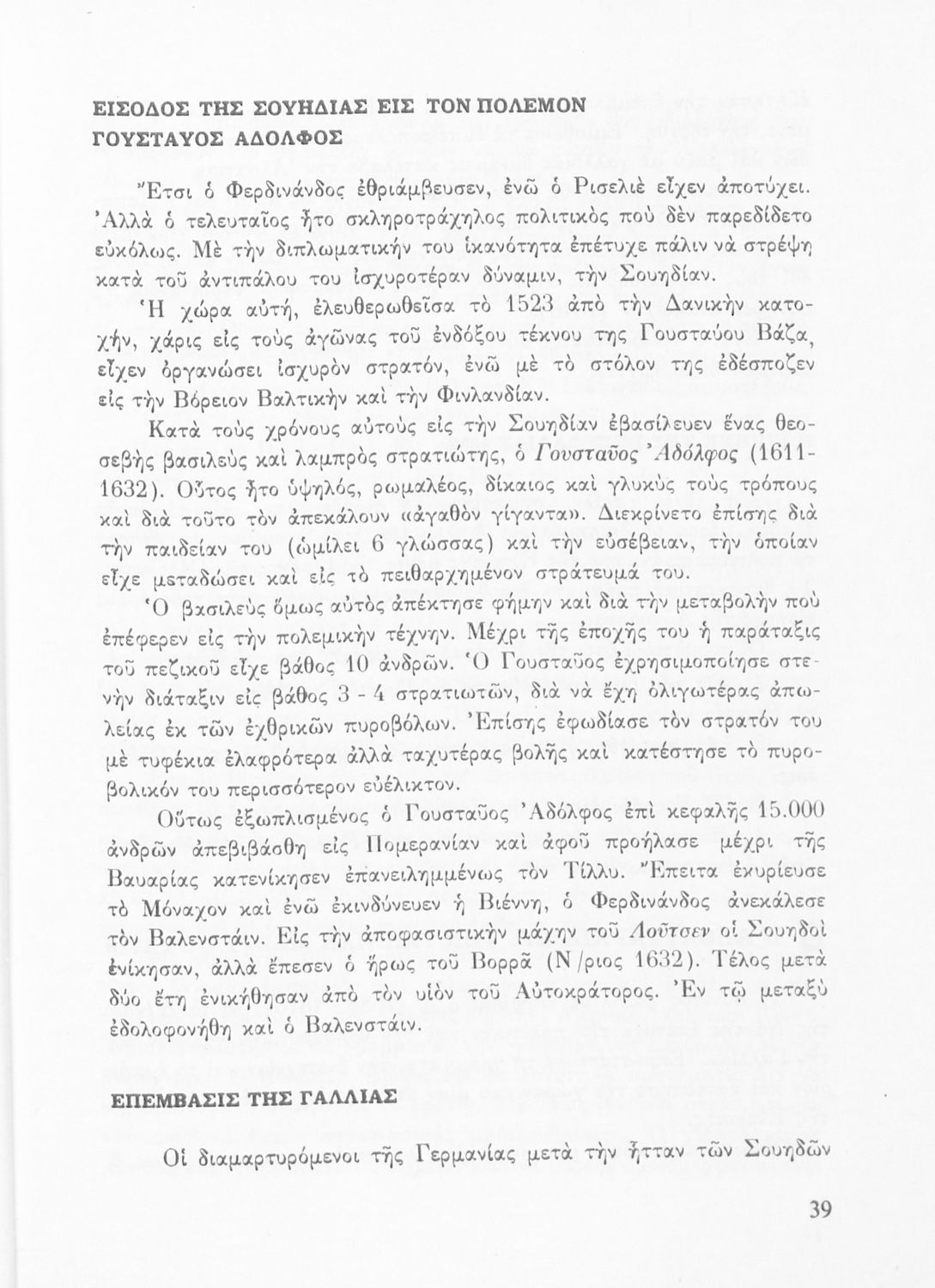 ΕΙΣΟΔΟΣ ΤΗΣ ΣΟΥΗΔΙΑΣ ΕΙΣ ΤΟΝ ΠΟΛΕΜΟΝ
ΓΟΥΣΤΑΥΟΣ ΑΔΟΛΦΟΣ

Ἔτσι ὁ Φερδινάνδος ἐθριάμβευσεν, ἐνῶ ὁ Ρισελιὲ εἶχεν ἀποτύχει. Ἀλλὰ ὁ τελευταῖος ἦτο σκληροτράχηλος πολιτικὸς ποὺ δὲν παρεδίδετο εὐκόλως. Μὲ τὴν διπλωματικήν του ἱκανότητα ἐπέτυχε πάλιν νὰ στρέψῃ κατὰ τοῦ ἀντιπάλου του ἰσχυροτέραν δύναμιν, τὴν Σουηδίαν.

Ἡ χώρα αὐτή, ἐλευθερωθεῖσα τὸ 1523 ἀπὸ τὴν Δανικὴν κατοχήν, χάρις εἰς τοὺς ἀγῶνας τοῦ ἐνδόξου τέκνου της Γουσταύου Βάζα, εἶχεν ὀργανώσει ἰσχυρὸν στρατόν, ἐνῶ μὲ τὸ στόλον της ἐδέσποζεν εἰς τὴν Βόρειον Βαλτικὴν καὶ τὴν Φινλανδίαν.

Κατὰ τοὺς χρόνους αὐτοὺς εἰς τὴν Σουηδίαν ἐβασίλευεν ἕνας θεοσεβὴς βασιλεὺς καὶ λαμπρὸς στρατιώτης, ὁ Γουσταῦος Ἀδόλφος (1611-1632). Οὗτος ἦτο ὑψηλός, ρωμαλέος, δίκαιος καὶ γλυκὺς τοὺς τρόπους καὶ διὰ τοῦτο τὸν ἀπεκάλουν «ἀγαθὸν γίγαντα». Διεκρίνετο ἐπίσης διὰ τὴν παιδείαν του (ὡμίλει 6 γλώσσας) καὶ τὴν εὐσέβειαν, τὴν ὁποίαν εἶχε μεταδώσει καὶ εἰς τὸ πειθαρχημένον στράτευμά του.

Ὁ βασιλεὺς ὅμως αὐτὸς ἀπέκτησε φήμην καὶ διὰ τὴν μεταβολὴν ποὺ ἐπέφερεν εἰς τὴν πολεμικὴν τέχνην. Μέχρι τῆς ἐποχῆς του ἡ παράταξις τοῦ πεζικοῦ εἶχε βάθος 10 ἀνδρῶν. Ὁ Γουσταῦος ἐχρησιμοποίησε στενὴν διάταξιν εἰς βάθος 3 - 4 στρατιωτῶν, διὰ νὰ ἔχῃ ὀλιγωτέρας ἀπωλείας ἐκ τῶν ἐχθρικῶν πυροβόλων. Ἐπίσης ἐφωδίασε τὸν στρατόν του μὲ τυφέκια ἐλαφρότερα ἀλλὰ ταχυτέρας βολῆς καὶ κατέστησε τὸ πυροβολικόν του περισσότερον εὐέλικτον.

Οὕτως ἐξωπλισμένος ὁ Γουσταῦος Ἀδόλφος ἐπὶ κεφαλῆς 15.000 ἀνδρῶν ἀπεβιβάσθη εἰς Πομερανίαν καὶ ἀφοῦ προήλασε μέχρι τῆς Βαυαρίας κατενίκησεν ἐπανειλημμένως τὸν Τίλλυ. Ἔπειτα ἐκυρίευσε τὸ Μόναχον καὶ ἐνῶ ἐκινδύνευεν ἡ Βιέννη, ὁ Φερδινάνδος ἀνεκάλεσε τὸν Βαλενστάιν. Εἰς τὴν ἀποφασιστικὴν μάχην τοῦ Λοῦτσεν οἱ Σουηδοὶ ἐνίκησαν, ἀλλὰ ἔπεσεν ὁ ἥρως τοῦ Βορρᾶ (Ν/ριος 1632). Τέλος μετὰ δύο ἔτη ἐνικήθησαν ἀπὸ τὸν υἱὸν τοῦ Αὐτοκράτορος. Ἐν τῷ μεταξὺ ἐδολοφονήθη καὶ ὁ Βαλενστάιν.

ΕΠΕΜΒΑΣΙΣ ΤΗΣ ΓΑΛΛΙΑΣ

Οἱ διαμαρτυρόμενοι τῆς Γερμανίας μετὰ τὴν ἧτταν τῶν Σουηδῶν

39